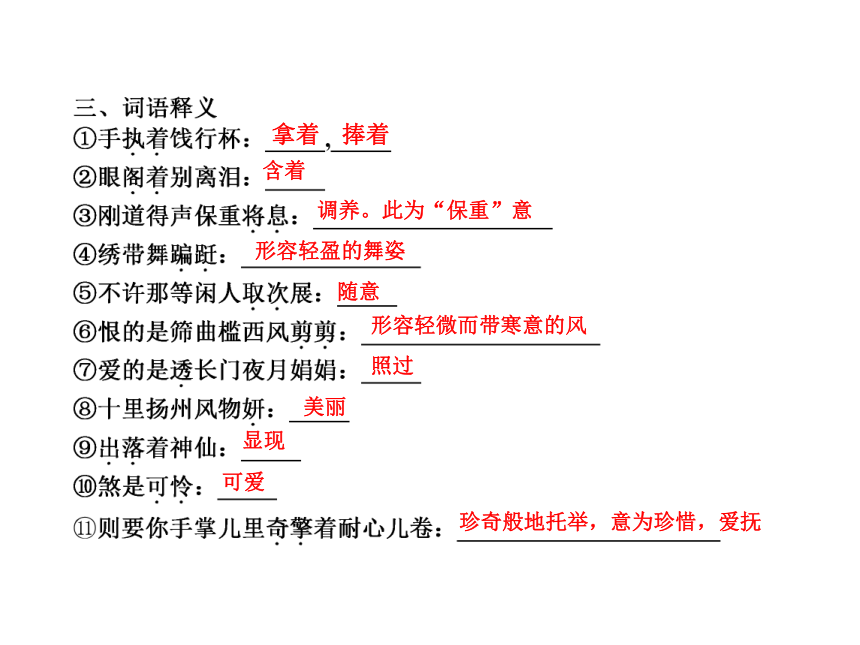 三、词语释义

①手执着饯行杯：拿着，捧着

②眼阁着别离泪：含着

③刚道得声保重将息：调养。此为“保重”意

④绣带舞蹁跹：形容轻盈的舞姿

⑤不许那等闲人取次展：随意

⑥恨的是筛曲槛西风剪剪：形容轻微而带寒意的风

⑦爱的是透长门夜月娟娟：照过

⑧十里扬州风物妍：美丽

⑨出落着神仙：显现

⑩煞是可怜：可爱

⑪则要你手掌儿里奇擎着耐心儿卷：珍奇般地托举，意为珍惜，爱抚